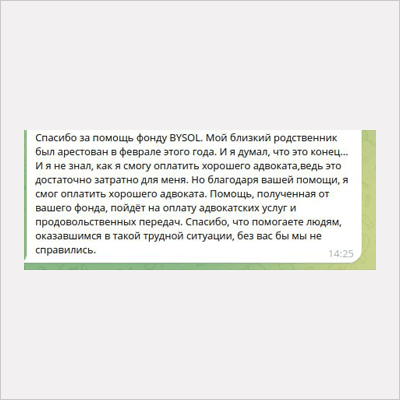 Спасибо за помощь фонду BYSOL. Мой близкий родственник был арестован в феврале этого года. И я думал, что это конец... И я не знал, как я смогу оплатить хорошего адвоката,ведь это достаточно затратно для меня. Но благодаря вашей помощи, я смог оплатить хорошего адвоката. Помощь, полученная от вашего фонда, пойдёт на оплату адвокатских услуг и продовольственных передач. Спасибо, что помогаете людям, оказавшимся в такой трудной ситуации, без вас бы мы не справились.

14:25